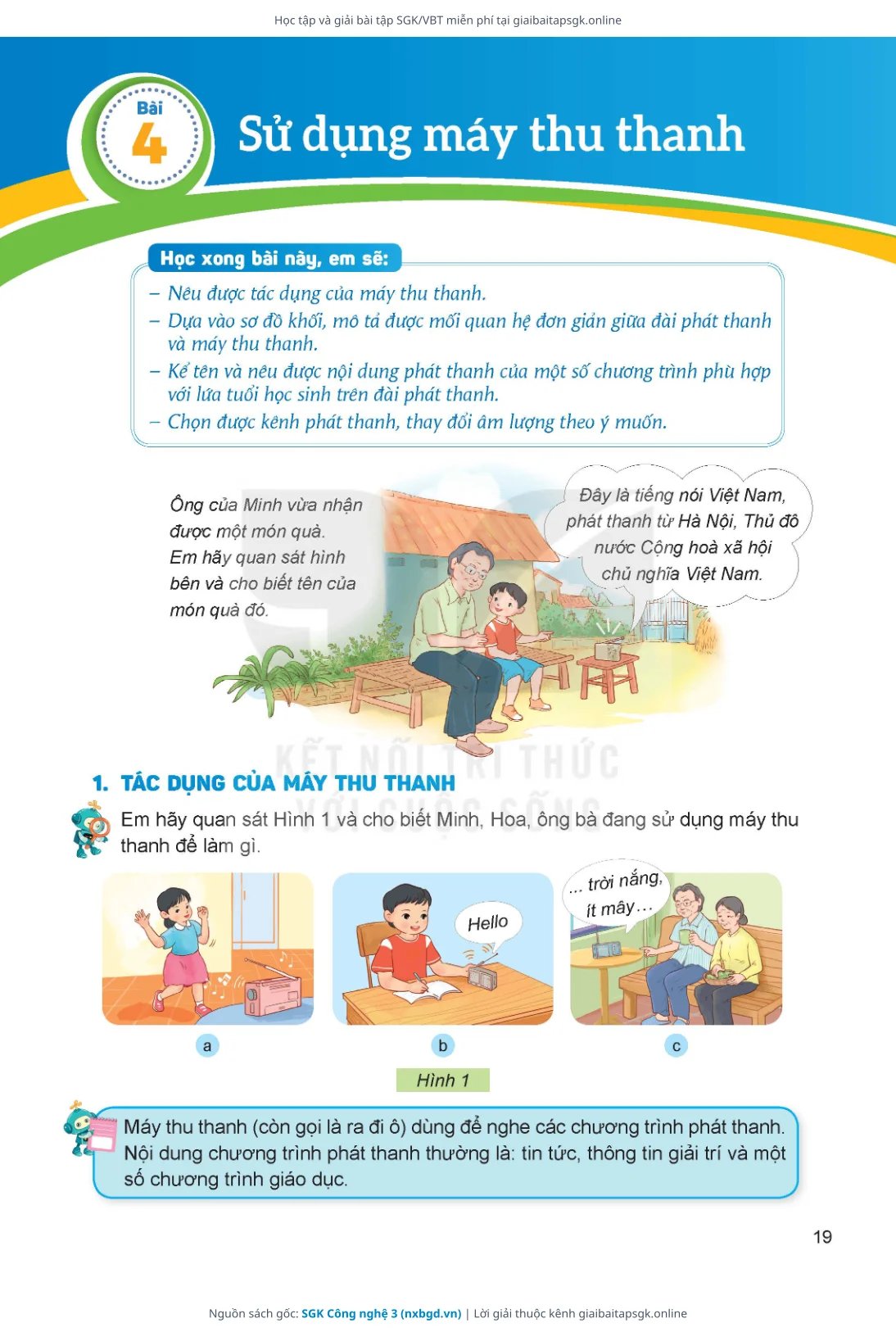 Học tập và giải bài tập SGK/VBT miễn phí tại giaibaitapsgk.online

Bài 4

Sử dụng máy thu thanh

Học xong bài này, em sẽ:

– Nêu được tác dụng của máy thu thanh.
– Dựa vào sơ đồ khối, mô tả được mối quan hệ đơn giản giữa đài phát thanh và máy thu thanh.
– Kể tên và nêu được nội dung phát thanh của một số chương trình phù hợp với lứa tuổi học sinh trên đài phát thanh.
– Chọn được kênh phát thanh, thay đổi âm lượng theo ý muốn.

Ông của Minh vừa nhận được một món quà. Em hãy quan sát hình bên và cho biết tên của món quà đó.

Đây là tiếng nói Việt Nam, phát thanh từ Hà Nội, Thủ đô nước Cộng hoà xã hội chủ nghĩa Việt Nam.

KẾT NỐI TRI THỨC VỚI CUỘC SỐNG

1. TÁC DỤNG CỦA MÁY THU THANH

Em hãy quan sát Hình 1 và cho biết Minh, Hoa, ông bà đang sử dụng máy thu thanh để làm gì.

Hello

... trời nắng, ít mây...

a

b

c

Hình 1

Máy thu thanh (còn gọi là ra đi ô) dùng để nghe các chương trình phát thanh. Nội dung chương trình phát thanh thường là: tin tức, thông tin giải trí và một số chương trình giáo dục.

19

Nguồn sách gốc: SGK Công nghệ 3 (nxbgd.vn) | Lời giải thuộc kênh giaibaitapsgk.online